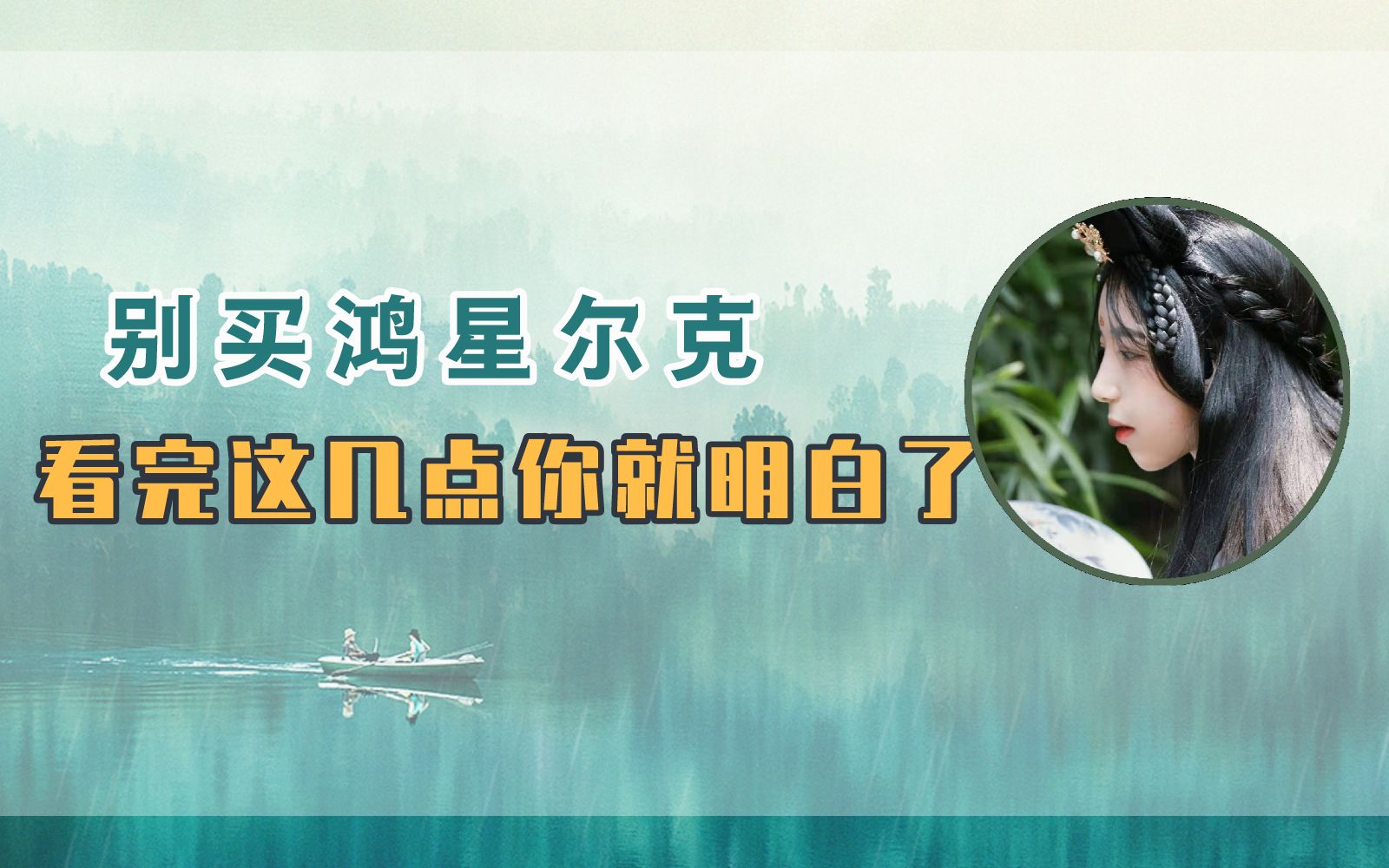 别买鸿星尔克

看完这几点你就明白了